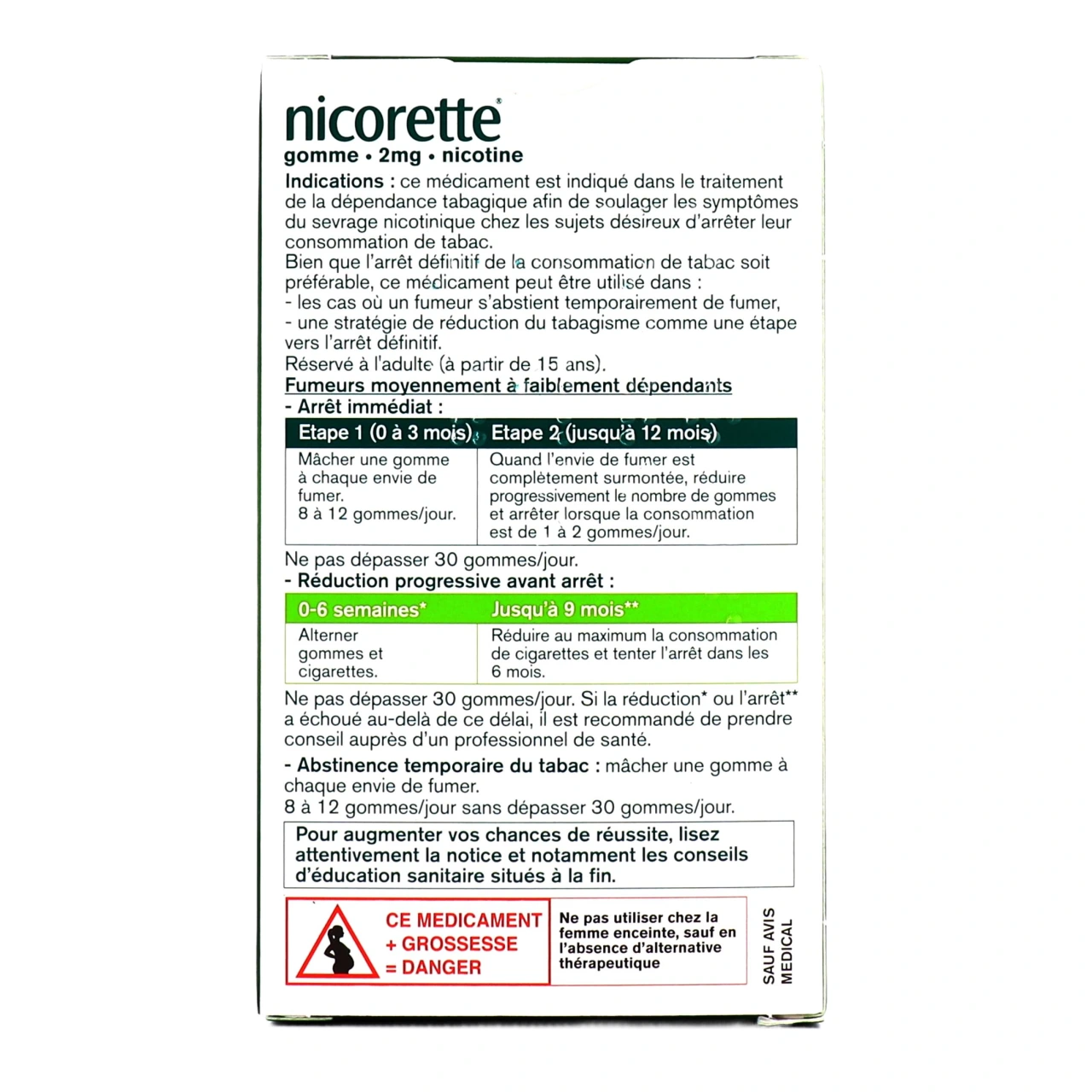 nicorette®
gomme • 2mg • nicotine

Indications : ce médicament est indiqué dans le traitement de la dépendance tabagique afin de soulager les symptômes du sevrage nicotinique chez les sujets désireux d'arrêter leur consommation de tabac.
Bien que l'arrêt définitif de la consommation de tabac soit préférable, ce médicament peut être utilisé dans :
- les cas où un fumeur s'abstient temporairement de fumer,
- une stratégie de réduction du tabagisme comme une étape vers l'arrêt définitif.
Réservé à l'adulte (à partir de 15 ans).

Fumeurs moyennement à faiblement dépendants
- Arrêt immédiat :

| Etape 1 (0 à 3 mois) | Etape 2 (jusqu'à 12 mois) |
|---|---|
| Mâcher une gomme à chaque envie de fumer. 8 à 12 gommes/jour. | Quand l'envie de fumer est complètement surmontée, réduire progressivement le nombre de gommes et arrêter lorsque la consommation est de 1 à 2 gommes/jour. |

Ne pas dépasser 30 gommes/jour.
- Réduction progressive avant arrêt :

| 0-6 semaines* | Jusqu'à 9 mois** |
|---|---|
| Alterner gommes et cigarettes. | Réduire au maximum la consommation de cigarettes et tenter l'arrêt dans les 6 mois. |

Ne pas dépasser 30 gommes/jour. Si la réduction* ou l'arrêt** a échoué au-delà de ce délai, il est recommandé de prendre conseil auprès d'un professionnel de santé.
- Abstinence temporaire du tabac : mâcher une gomme à chaque envie de fumer.
8 à 12 gommes/jour sans dépasser 30 gommes/jour.

Pour augmenter vos chances de réussite, lisez attentivement la notice et notamment les conseils d'éducation sanitaire situés à la fin.

CE MEDICAMENT
+ GROSSESSE
= DANGER

Ne pas utiliser chez la femme enceinte, sauf en l'absence d'alternative thérapeutique

SAUF AVIS MEDICAL